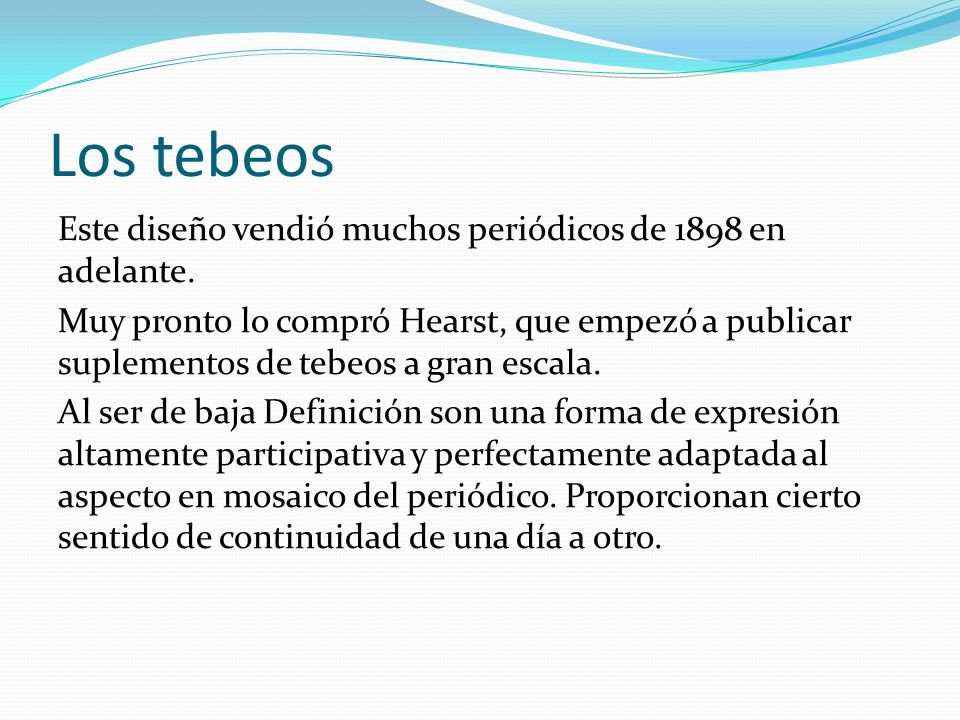 Los tebeos

Este diseño vendió muchos periódicos de 1898 en adelante.

Muy pronto lo compró Hearst, que empezó a publicar suplementos de tebeos a gran escala.

Al ser de baja Definición son una forma de expresión altamente participativa y perfectamente adaptada al aspecto en mosaico del periódico. Proporcionan cierto sentido de continuidad de una día a otro.